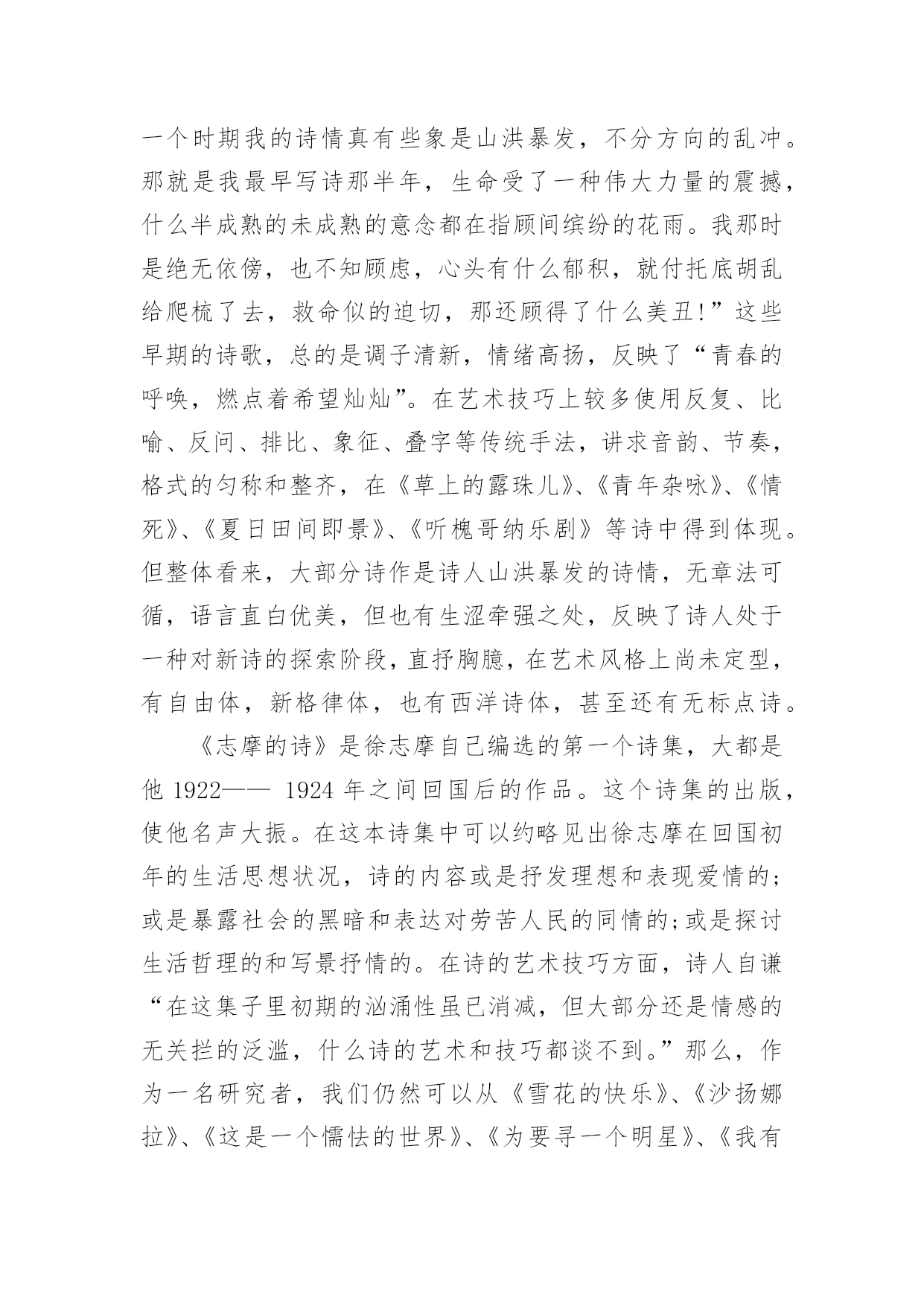 一个时期我的诗情真有些象是山洪暴发，不分方向的乱冲。那就是我最早写诗那半年，生命受了一种伟大力量的震撼，什么半成熟的未成熟的意念都在指顾间缤纷的花雨。我那时是绝无依傍，也不知顾虑，心头有什么郁积，就付托底胡乱给爬梳了去，救命似的迫切，那还顾得了什么美丑!”这些早期的诗歌，总的是调子清新，情绪高扬，反映了“青春的呼唤，燃点着希望灿灿”。在艺术技巧上较多使用反复、比喻、反问、排比、象征、叠字等传统手法，讲求音韵、节奏，格式的匀称和整齐，在《草上的露珠儿》、《青年杂咏》、《情死》、《夏日田间即景》、《听槐哥纳乐剧》等诗中得到体现。但整体看来，大部分诗作是诗人山洪暴发的诗情，无章法可循，语言直白优美，但也有生涩牵强之处，反映了诗人处于一种对新诗的探索阶段，直抒胸臆，在艺术风格上尚未定型，有自由体，新格律体，也有西洋诗体，甚至还有无标点诗。

《志摩的诗》是徐志摩自己编选的第一个诗集，大都是他 1922—— 1924 年之间回国后的作品。这个诗集的出版，使他名声大振。在这本诗集中可以约略见出徐志摩在回国初年的生活思想状况，诗的内容或是抒发理想和表现爱情的;或是暴露社会的黑暗和表达对劳苦人民的同情的;或是探讨生活哲理的和写景抒情的。在诗的艺术技巧方面，诗人自谦“在这集子里初期的汹涌性虽已消减，但大部分还是情感的无关拦的泛滥，什么诗的艺术和技巧都谈不到。”那么，作为一名研究者，我们仍然可以从《雪花的快乐》、《沙扬娜拉》、《这是一个懦怯的世界》、《为要寻一个明星》、《我有